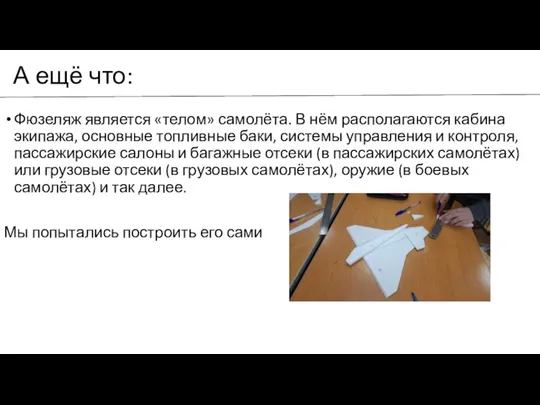 А ещё что:

• Фюзеляж является «телом» самолёта. В нём располагаются кабина экипажа, основные топливные баки, системы управления и контроля, пассажирские салоны и багажные отсеки (в пассажирских самолётах) или грузовые отсеки (в грузовых самолётах), оружие (в боевых самолётах) и так далее.

Мы попытались построить его сами